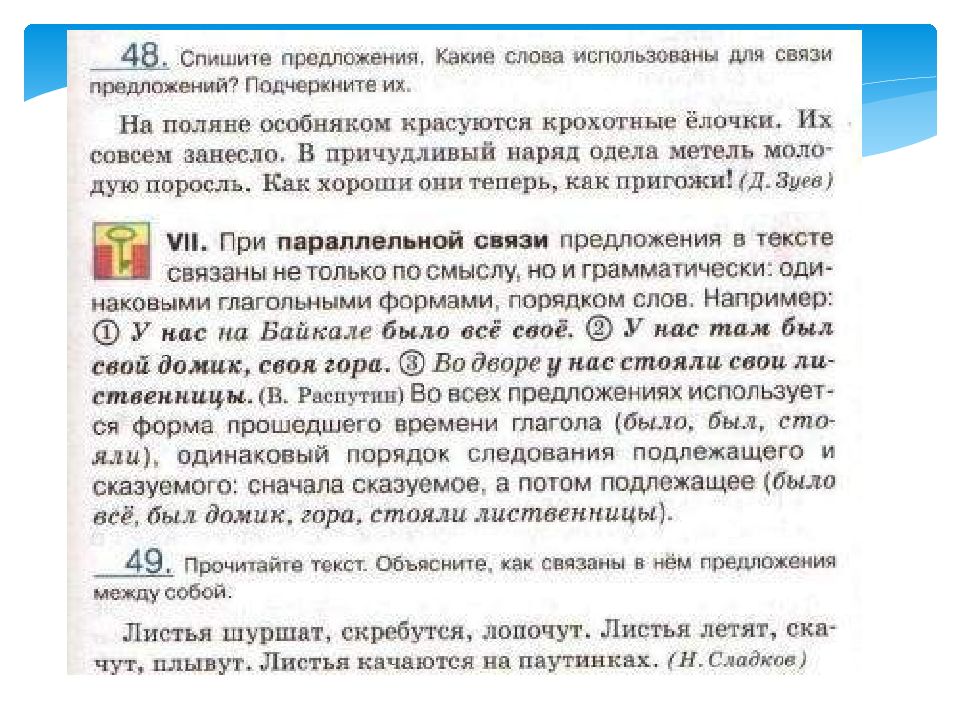 48. Спишите предложения. Какие слова использованы для связи предложений? Подчеркните их.

На поляне особняком красуются крохотные ёлочки. Их совсем занесло. В причудливый наряд одела метель молодую поросль. Как хороши они теперь, как пригожи! (Д. Зуев)

VII. При параллельной связи предложения в тексте связаны не только по смыслу, но и грамматически: одинаковыми глагольными формами, порядком слов. Например: ① У нас на Байкале было всё своё. ② У нас там был свой домик, своя гора. ③ Во дворе у нас стояли свои лиственницы. (В. Распутин) Во всех предложениях используется форма прошедшего времени глагола (было, был, стояли), одинаковый порядок следования подлежащего и сказуемого: сначала сказуемое, а потом подлежащее (было всё, был домик, гора, стояли лиственницы).

49. Прочитайте текст. Объясните, как связаны в нём предложения между собой.

Листья шуршат, скребутся, лопочут. Листья летят, скачут, плывут. Листья качаются на паутинках. (Н. Сладков)